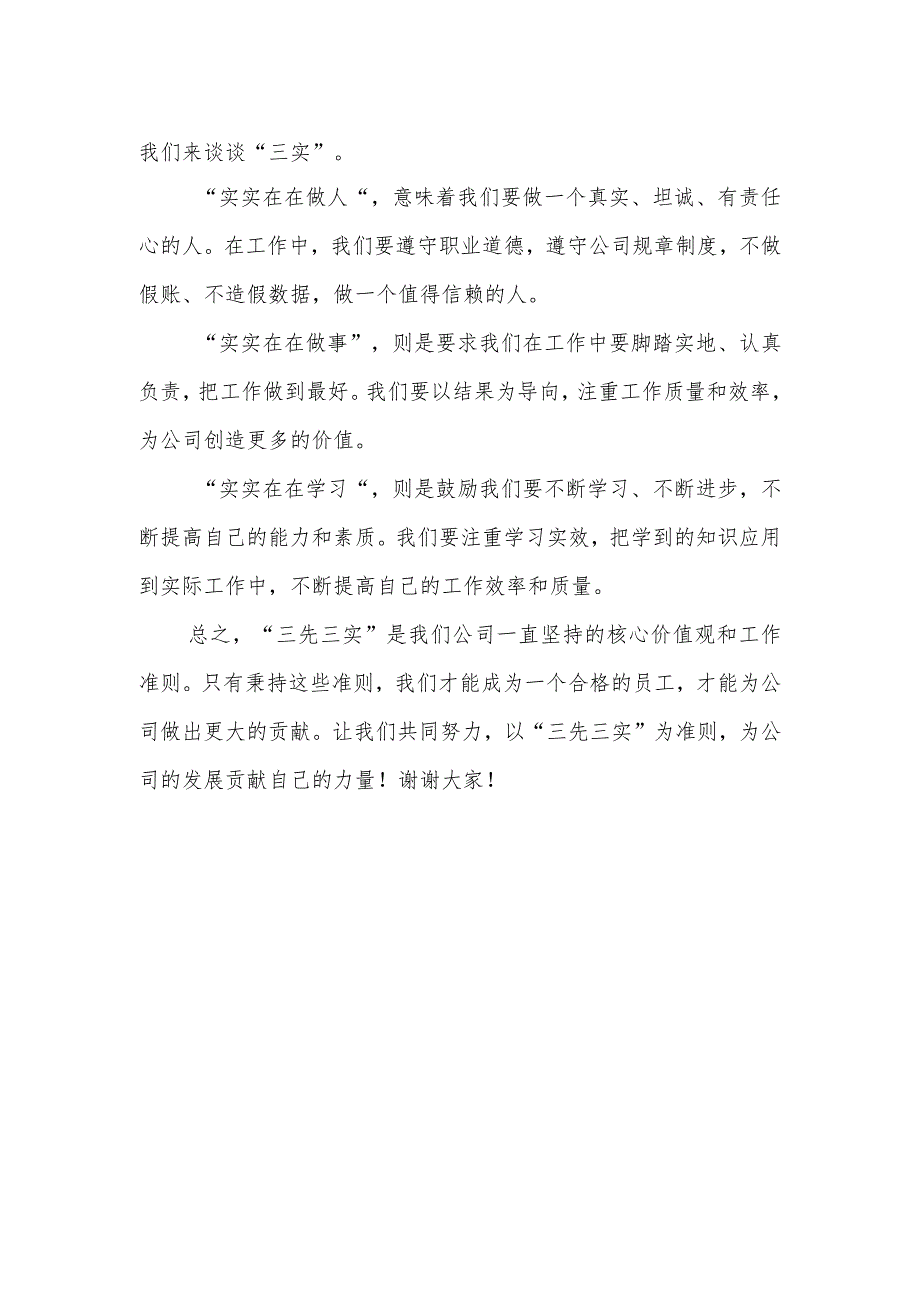 我们来谈谈“三实”。

“实实在在做人“，意味着我们要做一个真实、坦诚、有责任心的人。在工作中，我们要遵守职业道德，遵守公司规章制度，不做假账、不造假数据，做一个值得信赖的人。

“实实在在做事”，则是要求我们在工作中要脚踏实地、认真负责，把工作做到最好。我们要以结果为导向，注重工作质量和效率，为公司创造更多的价值。

“实实在在学习“，则是鼓励我们要不断学习、不断进步，不断提高自己的能力和素质。我们要注重学习实效，把学到的知识应用到实际工作中，不断提高自己的工作效率和质量。

总之，“三先三实”是我们公司一直坚持的核心价值观和工作准则。只有秉持这些准则，我们才能成为一个合格的员工，才能为公司做出更大的贡献。让我们共同努力，以“三先三实”为准则，为公司的发展贡献自己的力量！谢谢大家！